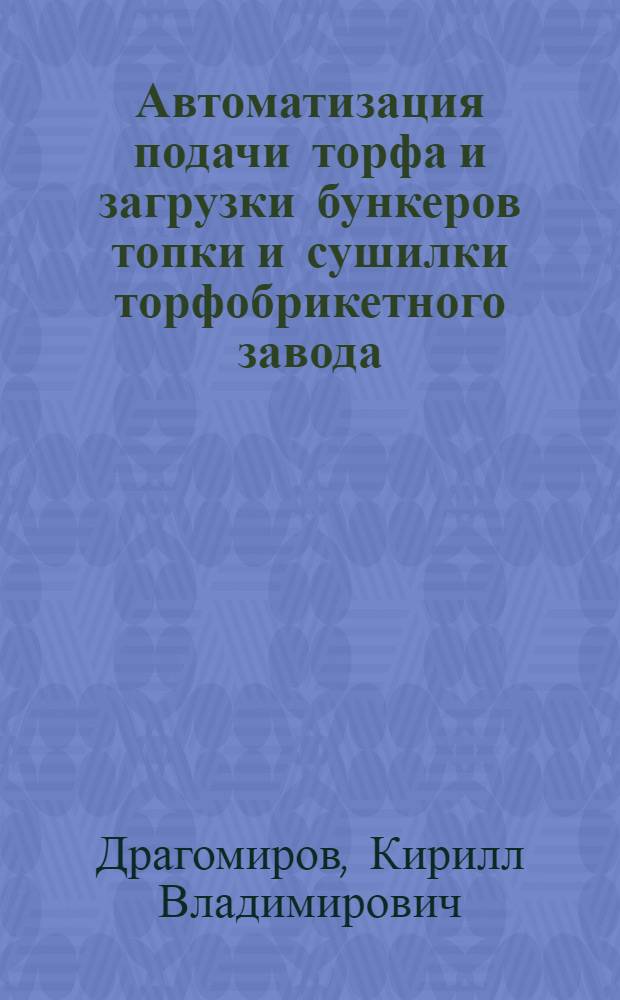 Автоматизация подачи торфа и загрузки бункеров топки и сушилки торфобрикетного завода

Драгомиров, Кирилл Владимирович